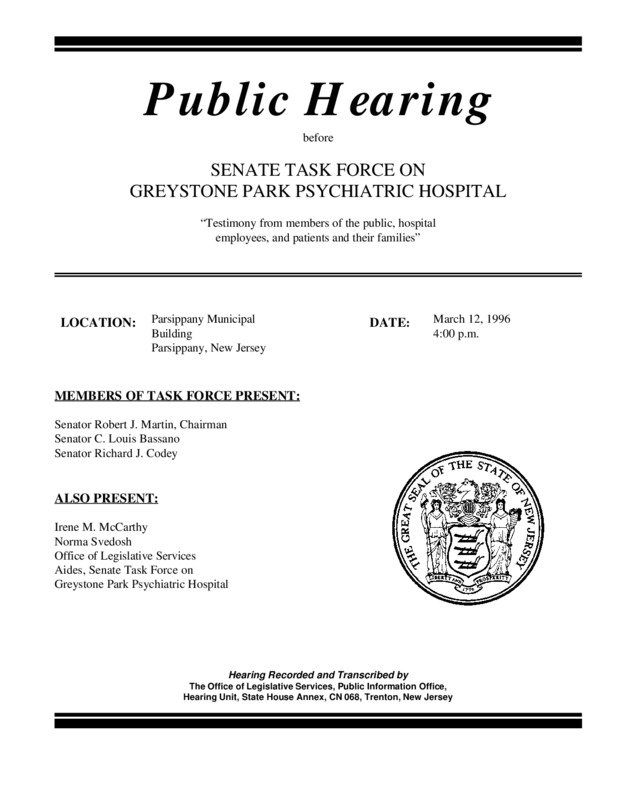 Public Hearing

before

SENATE TASK FORCE ON
GREYSTONE PARK PSYCHIATRIC HOSPITAL

"Testimony from members of the public, hospital employees, and patients and their families"

LOCATION: Parsippany Municipal Building
Parsippany, New Jersey

DATE: March 12, 1996
4:00 p.m.

MEMBERS OF TASK FORCE PRESENT:

Senator Robert J. Martin, Chairman
Senator C. Louis Bassano
Senator Richard J. Codey

ALSO PRESENT:

Irene M. McCarthy
Norma Svedosh
Office of Legislative Services
Aides, Senate Task Force on
Greystone Park Psychiatric Hospital

THE GREAT SEAL OF THE STATE OF NEW JERSEY
LIBERTY AND PROSPERITY
1776

Hearing Recorded and Transcribed by
The Office of Legislative Services, Public Information Office,
Hearing Unit, State House Annex, CN 068, Trenton, New Jersey